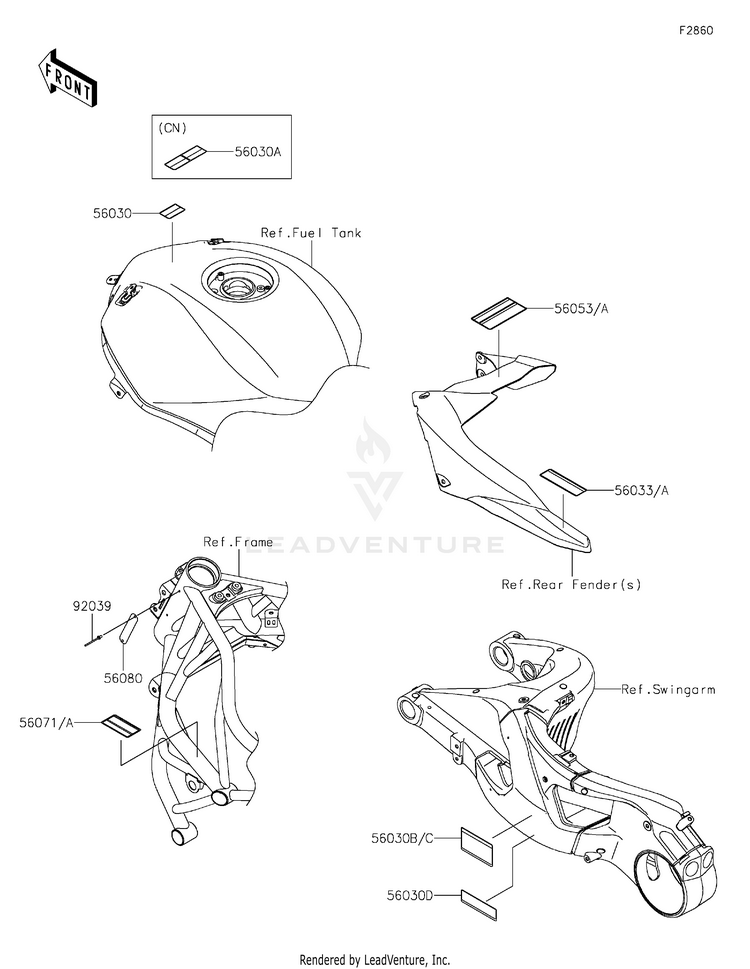 F2860

FRONT

(CN)
56030A

56030
Ref.Fuel Tank

56053/A

56033/A

LEADVENTURE

Ref.Frame

Ref.Rear Fender(s)

92039

56080

56071/A

Ref.Swingarm

56030B/C

56030D

Rendered by LeadVenture, Inc.